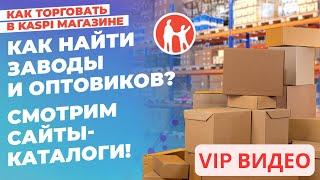 КАК ТОРГОВАТЬ В KASPI МАГАЗИНЕ

КАК НАЙТИ ЗАВОДЫ И ОПТОВИКОВ?

СМОТРИМ САЙТЫ-КАТАЛОГИ!

VIP ВИДЕО